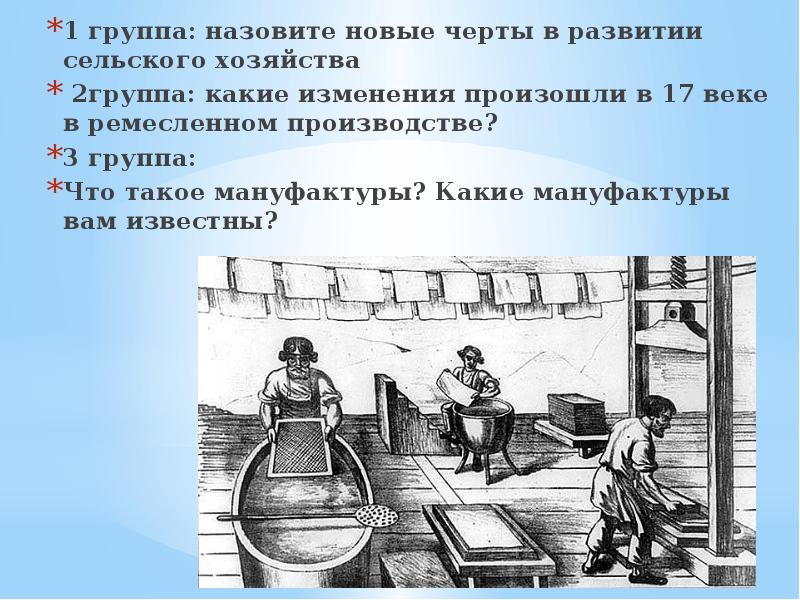 *1 группа: назовите новые черты в развитии сельского хозяйства

* 2группа: какие изменения произошли в 17 веке в ремесленном производстве?

*3 группа:

*Что такое мануфактуры? Какие мануфактуры вам известны?